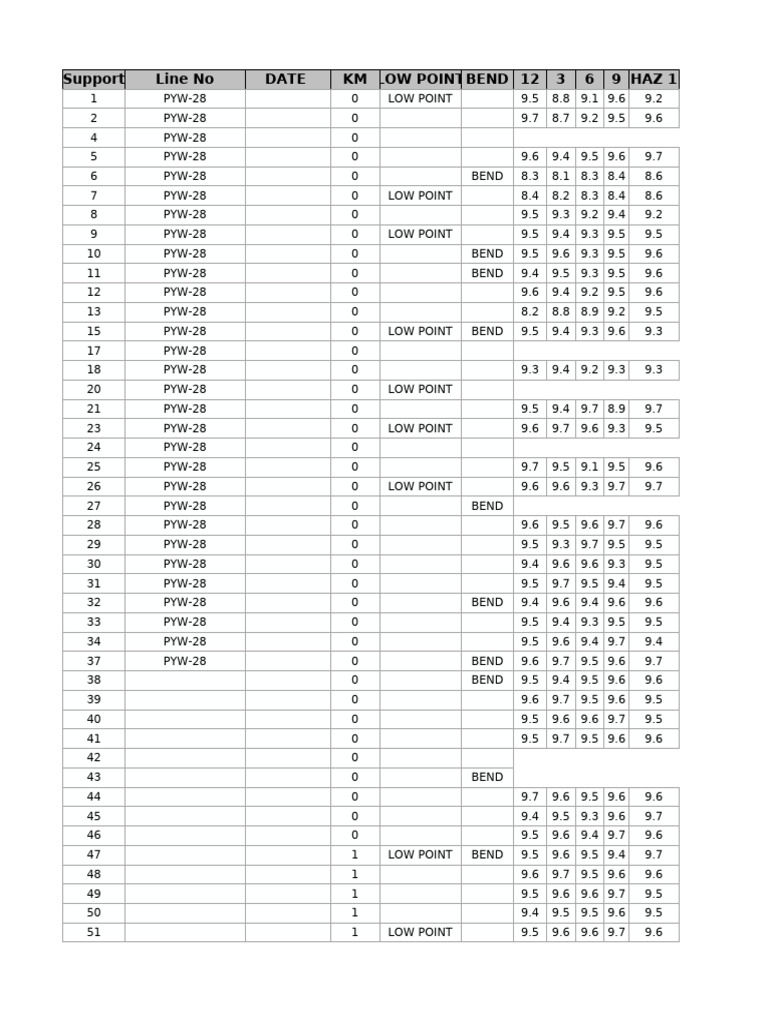 | Support | Line No | DATE | KM | LOW POINT | BEND | 12 | 3 | 6 | 9 | HAZ 1 |
|---|---|---|---|---|---|---|---|---|---|---|
| 1 | PYW-28 | | 0 | LOW POINT | | 9.5 | 8.8 | 9.1 | 9.6 | 9.2 |
| 2 | PYW-28 | | 0 | | | 9.7 | 8.7 | 9.2 | 9.5 | 9.6 |
| 4 | PYW-28 | | 0 | | | | | | | |
| 5 | PYW-28 | | 0 | | | 9.6 | 9.4 | 9.5 | 9.6 | 9.7 |
| 6 | PYW-28 | | 0 | | BEND | 8.3 | 8.1 | 8.3 | 8.4 | 8.6 |
| 7 | PYW-28 | | 0 | LOW POINT | | 8.4 | 8.2 | 8.3 | 8.4 | 8.6 |
| 8 | PYW-28 | | 0 | | | 9.5 | 9.3 | 9.2 | 9.4 | 9.2 |
| 9 | PYW-28 | | 0 | LOW POINT | | 9.5 | 9.4 | 9.3 | 9.5 | 9.5 |
| 10 | PYW-28 | | 0 | | BEND | 9.5 | 9.6 | 9.3 | 9.5 | 9.6 |
| 11 | PYW-28 | | 0 | | BEND | 9.4 | 9.5 | 9.3 | 9.5 | 9.6 |
| 12 | PYW-28 | | 0 | | | 9.6 | 9.4 | 9.2 | 9.5 | 9.6 |
| 13 | PYW-28 | | 0 | | | 8.2 | 8.8 | 8.9 | 9.2 | 9.5 |
| 15 | PYW-28 | | 0 | LOW POINT | BEND | 9.5 | 9.4 | 9.3 | 9.6 | 9.3 |
| 17 | PYW-28 | | 0 | | | | | | | |
| 18 | PYW-28 | | 0 | | | 9.3 | 9.4 | 9.2 | 9.3 | 9.3 |
| 20 | PYW-28 | | 0 | LOW POINT | | | | | | |
| 21 | PYW-28 | | 0 | | | 9.5 | 9.4 | 9.7 | 8.9 | 9.7 |
| 23 | PYW-28 | | 0 | LOW POINT | | 9.6 | 9.7 | 9.6 | 9.3 | 9.5 |
| 24 | PYW-28 | | 0 | | | | | | | |
| 25 | PYW-28 | | 0 | | | 9.7 | 9.5 | 9.1 | 9.5 | 9.6 |
| 26 | PYW-28 | | 0 | LOW POINT | | 9.6 | 9.6 | 9.3 | 9.7 | 9.7 |
| 27 | PYW-28 | | 0 | | BEND | | | | | |
| 28 | PYW-28 | | 0 | | | 9.6 | 9.5 | 9.6 | 9.7 | 9.6 |
| 29 | PYW-28 | | 0 | | | 9.5 | 9.3 | 9.7 | 9.5 | 9.5 |
| 30 | PYW-28 | | 0 | | | 9.4 | 9.6 | 9.6 | 9.3 | 9.5 |
| 31 | PYW-28 | | 0 | | | 9.5 | 9.7 | 9.5 | 9.4 | 9.5 |
| 32 | PYW-28 | | 0 | | BEND | 9.4 | 9.6 | 9.4 | 9.6 | 9.6 |
| 33 | PYW-28 | | 0 | | | 9.5 | 9.4 | 9.3 | 9.5 | 9.5 |
| 34 | PYW-28 | | 0 | | | 9.5 | 9.6 | 9.4 | 9.7 | 9.4 |
| 37 | PYW-28 | | 0 | | BEND | 9.6 | 9.7 | 9.5 | 9.6 | 9.7 |
| 38 | | | 0 | | BEND | 9.5 | 9.4 | 9.5 | 9.6 | 9.6 |
| 39 | | | 0 | | | 9.6 | 9.7 | 9.5 | 9.6 | 9.5 |
| 40 | | | 0 | | | 9.5 | 9.6 | 9.6 | 9.7 | 9.5 |
| 41 | | | 0 | | | 9.5 | 9.7 | 9.5 | 9.6 | 9.6 |
| 42 | | | 0 | | | | | | | |
| 43 | | | 0 | | BEND | | | | | |
| 44 | | | 0 | | | 9.7 | 9.6 | 9.5 | 9.6 | 9.6 |
| 45 | | | 0 | | | 9.4 | 9.5 | 9.3 | 9.6 | 9.7 |
| 46 | | | 0 | | | 9.5 | 9.6 | 9.4 | 9.7 | 9.6 |
| 47 | | | 1 | LOW POINT | BEND | 9.5 | 9.6 | 9.5 | 9.4 | 9.7 |
| 48 | | | 1 | | | 9.6 | 9.7 | 9.5 | 9.6 | 9.6 |
| 49 | | | 1 | | | 9.5 | 9.6 | 9.6 | 9.7 | 9.5 |
| 50 | | | 1 | | | 9.4 | 9.5 | 9.5 | 9.6 | 9.5 |
| 51 | | | 1 | LOW POINT | | 9.5 | 9.6 | 9.6 | 9.7 | 9.6 |